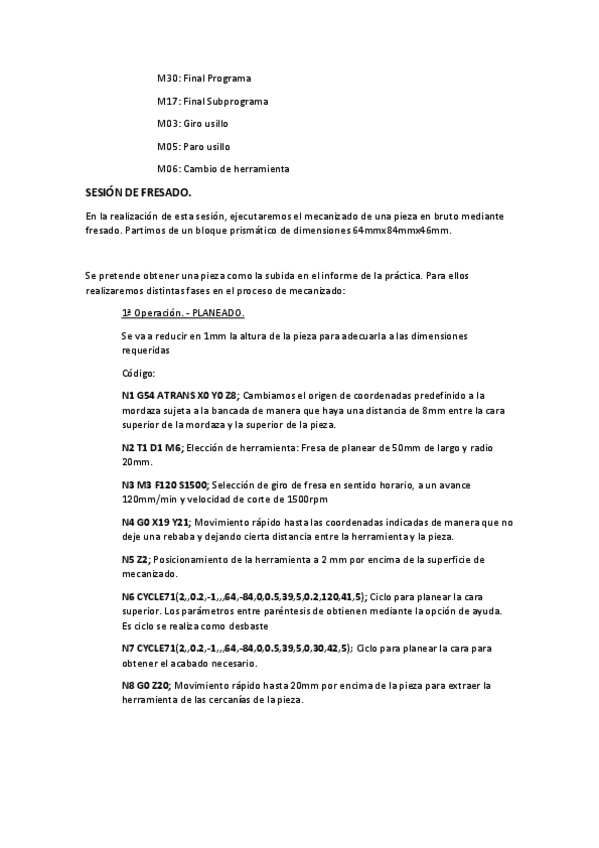 M30: Final Programa

M17: Final Subprograma

M03: Giro usillo

M05: Paro usillo

M06: Cambio de herramienta

SESIÓN DE FRESADO.

En la realización de esta sesión, ejecutaremos el mecanizado de una pieza en bruto mediante fresado. Partimos de un bloque prismático de dimensiones 64mmx84mmx46mm.

Se pretende obtener una pieza como la subida en el informe de la práctica. Para ellos realizaremos distintas fases en el proceso de mecanizado:

1ª Operación. - PLANEADO.

Se va a reducir en 1mm la altura de la pieza para adecuarla a las dimensiones requeridas

Código:

N1 G54 ATRANS X0 Y0 Z8; Cambiamos el origen de coordenadas predefinido a la mordaza sujeta a la bancada de manera que haya una distancia de 8mm entre la cara superior de la mordaza y la superior de la pieza.

N2 T1 D1 M6; Elección de herramienta: Fresa de planear de 50mm de largo y radio 20mm.

N3 M3 F120 S1500; Selección de giro de fresa en sentido horario, a un avance 120mm/min y velocidad de corte de 1500rpm

N4 G0 X19 Y21; Movimiento rápido hasta las coordenadas indicadas de manera que no deje una rebaba y dejando cierta distancia entre la herramienta y la pieza.

N5 Z2; Posicionamiento de la herramienta a 2 mm por encima de la superficie de mecanizado.

N6 CYCLE71(2,,0.2,-1,,,64,-84,0,0.5,39,5,0.2,120,41,5); Ciclo para planear la cara superior. Los parámetros entre paréntesis de obtienen mediante la opción de ayuda. Es ciclo se realiza como desbaste

N7 CYCLE71(2,,0.2,-1,,,64,-84,0,0.5,39,5,0,30,42,5); Ciclo para planear la cara para obtener el acabado necesario.

N8 G0 Z20; Movimiento rápido hasta 20mm por encima de la pieza para extraer la herramienta de las cercanías de la pieza.